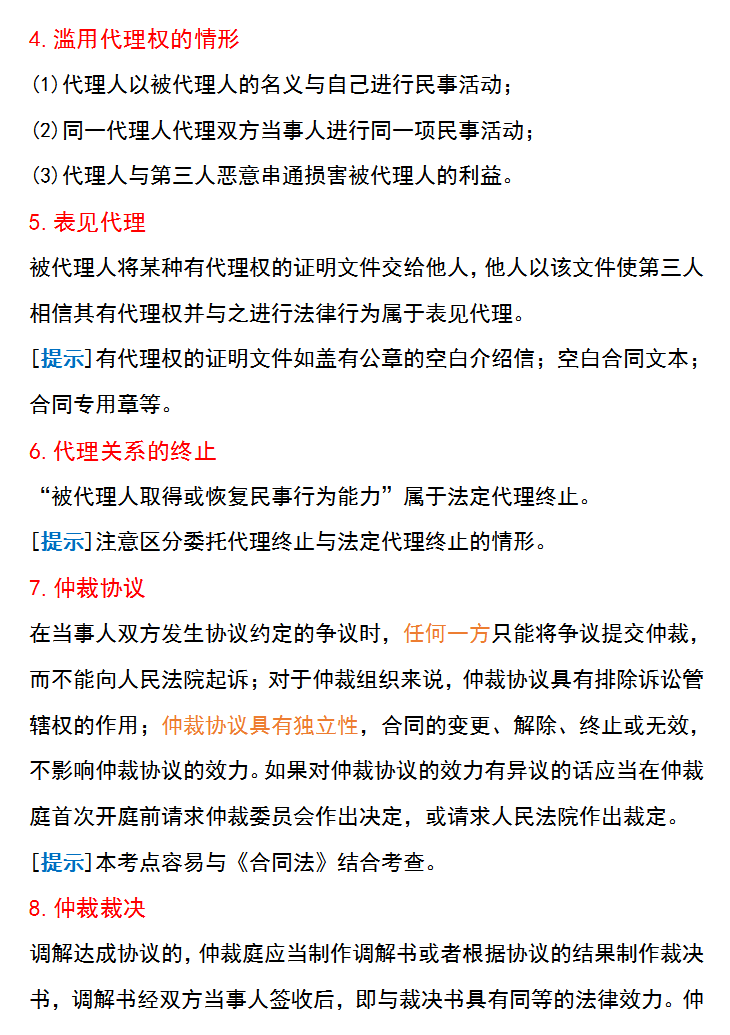 4. 滥用代理权的情形

⑴代理人以被代理人的名义与自己进行民事活动；

⑵同一代理人代理双方当事人进行同一项民事活动；

⑶代理人与第三人恶意串通损害被代理人的利益。

5. 表见代理

被代理人将某种有代理权的证明文件交给他人，他人以该文件使第三人相信其有代理权并与之进行法律行为属于表见代理。

[提示]有代理权的证明文件如盖有公章的空白介绍信；空白合同文本；合同专用章等。

6. 代理关系的终止

“被代理人取得或恢复民事行为能力”属于法定代理终止。

[提示]注意区分委托代理终止与法定代理终止的情形。

7. 仲裁协议

在当事人双方发生协议约定的争议时，任何一方只能将争议提交仲裁，而不能向人民法院起诉；对于仲裁组织来说，仲裁协议具有排除诉讼管辖权的作用；仲裁协议具有独立性，合同的变更、解除、终止或无效，不影响仲裁协议的效力。如果对仲裁协议的效力有异议的话应当在仲裁庭首次开庭前请求仲裁委员会作出决定，或请求人民法院作出裁定。

[提示]本考点容易与《合同法》结合考查。

8. 仲裁裁决

调解达成协议的，仲裁庭应当制作调解书或者根据协议的结果制作裁决书，调解书经双方当事人签收后，即与裁决书具有同等的法律效力。仲